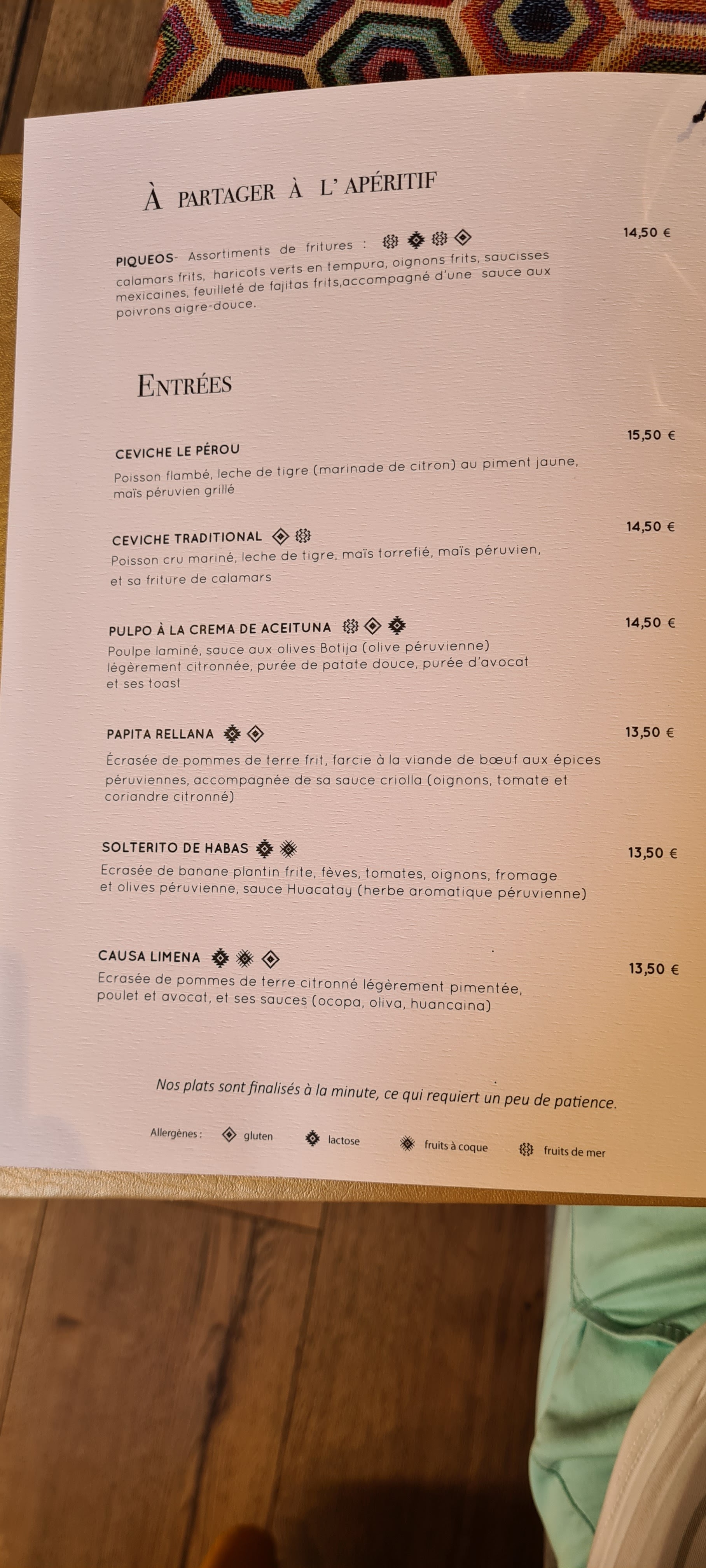 À PARTAGER À L' APÉRITIF

PIQUEOS- Assortiments de fritures : calamars frits, haricots verts en tempura, oignons frits, saucisses mexicaines, feuilleté de fajitas frits,accompagné d'une sauce aux poivrons aigre-douce.

14,50 €

ENTRÉES

CEVICHE LE PÉROU
Poisson flambé, leche de tigre (marinade de citron) au piment jaune, maïs péruvien grillé

15,50 €

CEVICHE TRADITIONAL
Poisson cru mariné, leche de tigre, maïs torrefié, maïs péruvien, et sa friture de calamars

14,50 €

PULPO À LA CREMA DE ACEITUNA
Poulpe laminé, sauce aux olives Botija (olive péruvienne) légèrement citronnée, purée de patate douce, purée d'avocat et ses toast

14,50 €

PAPITA RELLANA
Écrasée de pommes de terre frit, farcie à la viande de bœuf aux épices péruviennes, accompagnée de sa sauce criolla (oignons, tomate et coriandre citronné)

13,50 €

SOLTERITO DE HABAS
Ecrasée de banane plantin frite, fèves, tomates, oignons, fromage et olives péruvienne, sauce Huacatay (herbe aromatique péruvienne)

13,50 €

CAUSA LIMENA
Ecrasée de pommes de terre citronné légèrement pimentée, poulet et avocat, et ses sauces (ocopa, oliva, huancaina)

13,50 €

Nos plats sont finalisés à la minute, ce qui requiert un peu de patience.

Allergènes : gluten lactose fruits à coque fruits de mer